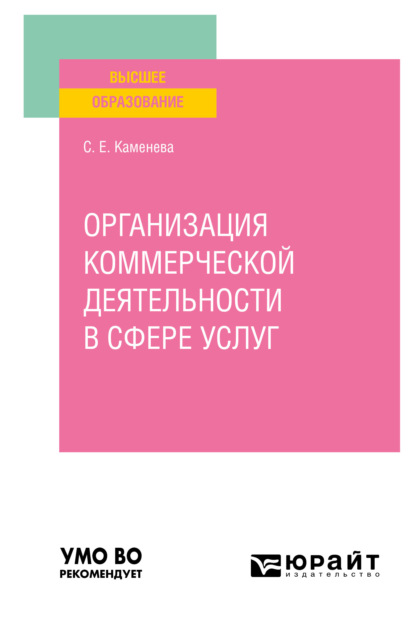 ВЫСШЕЕ
ОБРАЗОВАНИЕ

С. Е. Каменева

ОРГАНИЗАЦИЯ КОММЕРЧЕСКОЙ ДЕЯТЕЛЬНОСТИ В СФЕРЕ УСЛУГ

УМО ВО
РЕКОМЕНДУЕТ

ЮРАЙТ
издательство